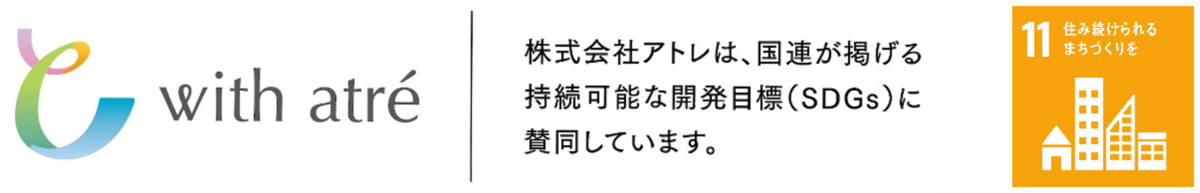 with atré

株式会社アトレは、国連が掲げる持続可能な開発目標(SDGs)に賛同しています。

11 住み続けられるまちづくりを